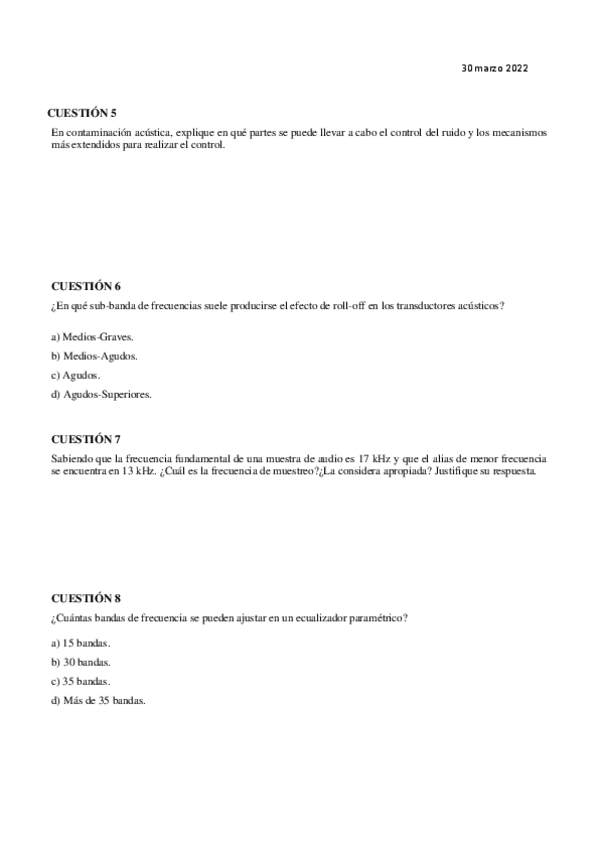 30 marzo 2022

CUESTIÓN 5
En contaminación acústica, explique en qué partes se puede llevar a cabo el control del ruido y los mecanismos más extendidos para realizar el control.

CUESTIÓN 6
¿En qué sub-banda de frecuencias suele producirse el efecto de roll-off en los transductores acústicos?

a) Medios-Graves.
b) Medios-Agudos.
c) Agudos.
d) Agudos-Superiores.

CUESTIÓN 7
Sabiendo que la frecuencia fundamental de una muestra de audio es 17 kHz y que el alias de menor frecuencia se encuentra en 13 kHz. ¿Cuál es la frecuencia de muestreo?¿La considera apropiada? Justifique su respuesta.

CUESTIÓN 8
¿Cuántas bandas de frecuencia se pueden ajustar en un ecualizador paramétrico?

a) 15 bandas.
b) 30 bandas.
c) 35 bandas.
d) Más de 35 bandas.